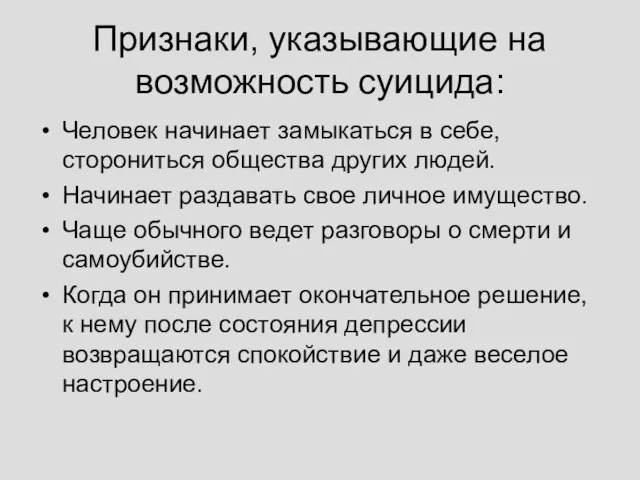 Признаки, указывающие на возможность суицида:

• Человек начинает замыкаться в себе, сторониться общества других людей.
• Начинает раздавать свое личное имущество.
• Чаще обычного ведет разговоры о смерти и самоубийстве.
• Когда он принимает окончательное решение, к нему после состояния депрессии возвращаются спокойствие и даже веселое настроение.